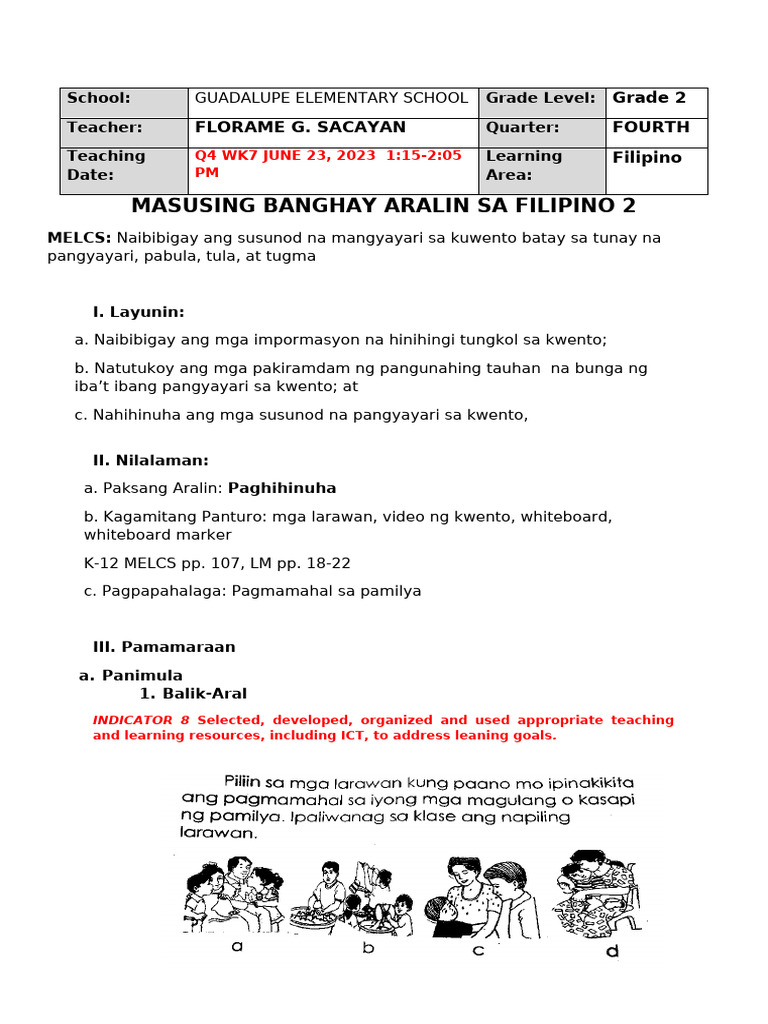 | School: | GUADALUPE ELEMENTARY SCHOOL | Grade Level: | Grade 2 |
|---|---|---|---|
| Teacher: | FLORAME G. SACAYAN | Quarter: | FOURTH |
| Teaching Date: | Q4 WK7 JUNE 23, 2023 1:15-2:05 PM | Learning Area: | Filipino |

MASUSING BANGHAY ARALIN SA FILIPINO 2

MELCS: Naibibigay ang susunod na mangyayari sa kuwento batay sa tunay na pangyayari, pabula, tula, at tugma

I. Layunin:

a. Naibibigay ang mga impormasyon na hinihingi tungkol sa kwento;

b. Natutukoy ang mga pakiramdam ng pangunahing tauhan na bunga ng iba't ibang pangyayari sa kwento; at

c. Nahihinuha ang mga susunod na pangyayari sa kwento,

II. Nilalaman:

a. Paksang Aralin: Paghihinuha

b. Kagamitang Panturo: mga larawan, video ng kwento, whiteboard, whiteboard marker

K-12 MELCS pp. 107, LM pp. 18-22

c. Pagpapahalaga: Pagmamahal sa pamilya

III. Pamamaraan

a. Panimula
1. Balik-Aral

INDICATOR 8 Selected, developed, organized and used appropriate teaching and learning resources, including ICT, to address leaning goals.

Piliin sa mga larawan kung paano mo ipinakikita ang pagmamahal sa iyong mga magulang o kasapi ng pamilya. Ipaliwanag sa klase ang napiling larawan.

a b c d